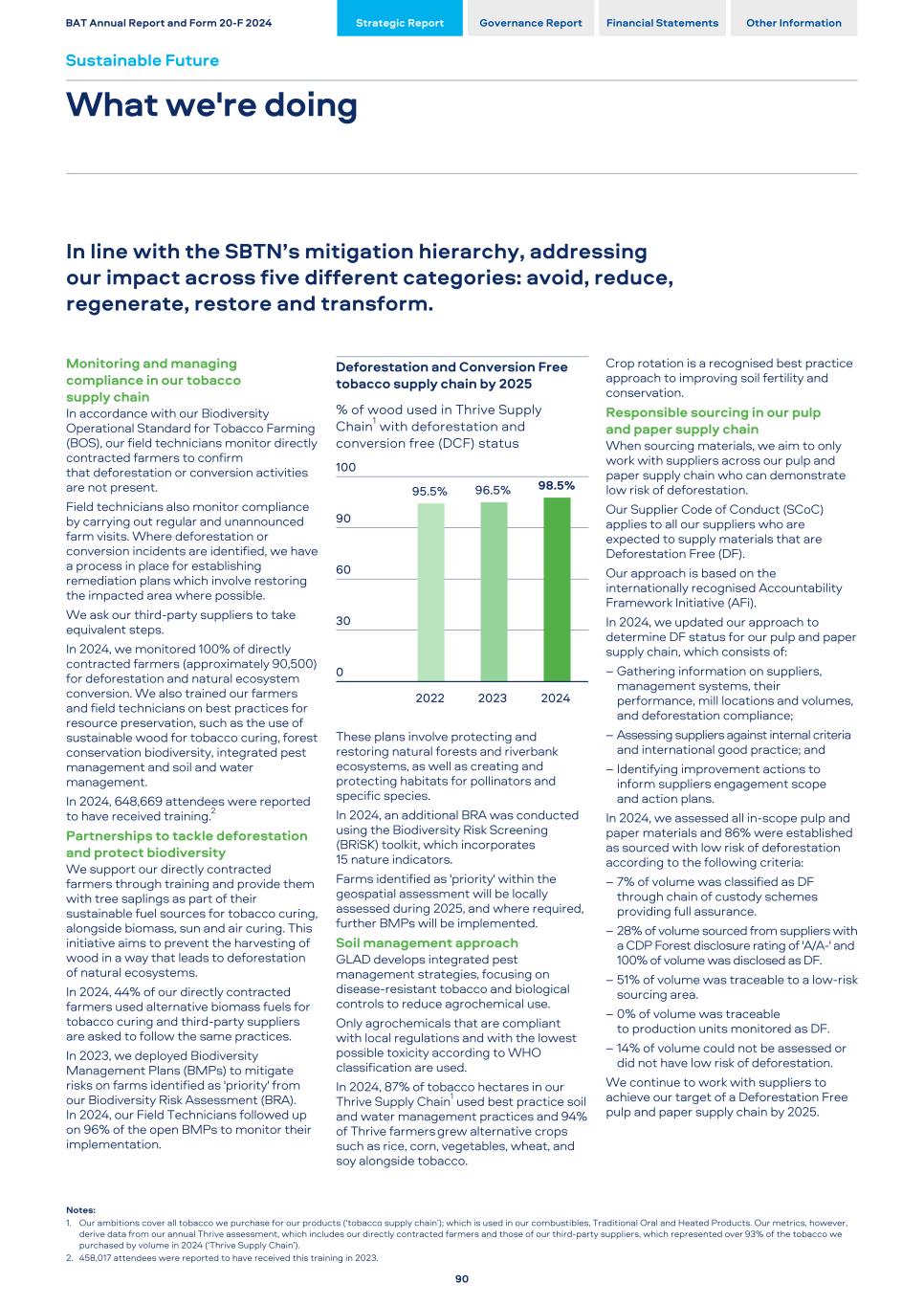 BAT Annual Report and Form 20-F 2024

Strategic Report Governance Report Financial Statements Other Information

Sustainable Future

What we're doing

In line with the SBTN's mitigation hierarchy, addressing our impact across five different categories: avoid, reduce, regenerate, restore and transform.

Monitoring and managing compliance in our tobacco supply chain
In accordance with our Biodiversity Operational Standard for Tobacco Farming (BOS), our field technicians monitor directly contracted farmers to confirm that deforestation or conversion activities are not present.

Field technicians also monitor compliance by carrying out regular and unannounced farm visits. Where deforestation or conversion incidents are identified, we have a process in place for establishing remediation plans which involve restoring the impacted area where possible.

We ask our third-party suppliers to take equivalent steps.

In 2024, we monitored 100% of directly contracted farmers (approximately 90,500) for deforestation and natural ecosystem conversion. We also trained our farmers and field technicians on best practices for resource preservation, such as the use of sustainable wood for tobacco curing, forest conservation biodiversity, integrated pest management and soil and water management.

In 2024, 648,669 attendees were reported to have received training.$^2$

Partnerships to tackle deforestation and protect biodiversity
We support our directly contracted farmers through training and provide them with tree saplings as part of their sustainable fuel sources for tobacco curing, alongside biomass, sun and air curing. This initiative aims to prevent the harvesting of wood in a way that leads to deforestation of natural ecosystems.

In 2024, 44% of our directly contracted farmers used alternative biomass fuels for tobacco curing and third-party suppliers are asked to follow the same practices.

In 2023, we deployed Biodiversity Management Plans (BMPs) to mitigate risks on farms identified as 'priority' from our Biodiversity Risk Assessment (BRA). In 2024, our Field Technicians followed up on 96% of the open BMPs to monitor their implementation.

Deforestation and Conversion Free tobacco supply chain by 2025

% of wood used in Thrive Supply Chain$^1$ with deforestation and conversion free (DCF) status

100
90
60
30
0
95.5% 96.5% 98.5%
2022 2023 2024

These plans involve protecting and restoring natural forests and riverbank ecosystems, as well as creating and protecting habitats for pollinators and specific species.

In 2024, an additional BRA was conducted using the Biodiversity Risk Screening (BRiSK) toolkit, which incorporates 15 nature indicators.

Farms identified as 'priority' within the geospatial assessment will be locally assessed during 2025, and where required, further BMPs will be implemented.

Soil management approach
GLAD develops integrated pest management strategies, focusing on disease-resistant tobacco and biological controls to reduce agrochemical use.

Only agrochemicals that are compliant with local regulations and with the lowest possible toxicity according to WHO classification are used.

In 2024, 87% of tobacco hectares in our Thrive Supply Chain$^1$ used best practice soil and water management practices and 94% of Thrive farmers grew alternative crops such as rice, corn, vegetables, wheat, and soy alongside tobacco.

Crop rotation is a recognised best practice approach to improving soil fertility and conservation.

Responsible sourcing in our pulp and paper supply chain
When sourcing materials, we aim to only work with suppliers across our pulp and paper supply chain who can demonstrate low risk of deforestation.

Our Supplier Code of Conduct (SCoC) applies to all our suppliers who are expected to supply materials that are Deforestation Free (DF).

Our approach is based on the internationally recognised Accountability Framework Initiative (AFi).

In 2024, we updated our approach to determine DF status for our pulp and paper supply chain, which consists of:
– Gathering information on suppliers, management systems, their performance, mill locations and volumes, and deforestation compliance;
– Assessing suppliers against internal criteria and international good practice; and
– Identifying improvement actions to inform suppliers engagement scope and action plans.

In 2024, we assessed all in-scope pulp and paper materials and 86% were established as sourced with low risk of deforestation according to the following criteria:
– 7% of volume was classified as DF through chain of custody schemes providing full assurance.
– 28% of volume sourced from suppliers with a CDP Forest disclosure rating of 'A/A-' and 100% of volume was disclosed as DF.
– 51% of volume was traceable to a low-risk sourcing area.
– 0% of volume was traceable to production units monitored as DF.
– 14% of volume could not be assessed or did not have low risk of deforestation.

We continue to work with suppliers to achieve our target of a Deforestation Free pulp and paper supply chain by 2025.

Notes:
1. Our ambitions cover all tobacco we purchase for our products ('tobacco supply chain'); which is used in our combustibles, Traditional Oral and Heated Products. Our metrics, however, derive data from our annual Thrive assessment, which includes our directly contracted farmers and those of our third-party suppliers, which represented over 93% of the tobacco we purchased by volume in 2024 ('Thrive Supply Chain').
2. 458,017 attendees were reported to have received this training in 2023.

90